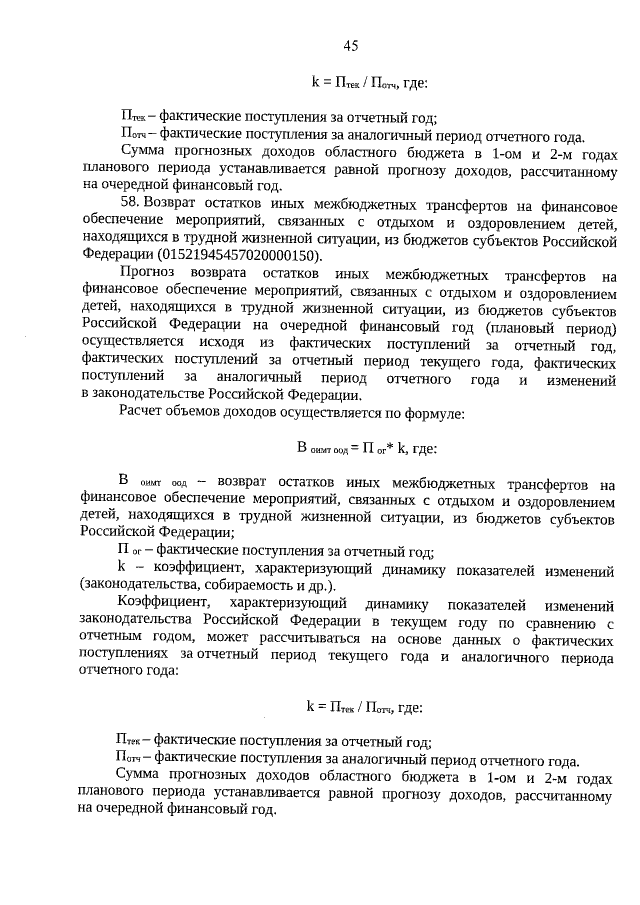 45

$k = П_{тек} / П_{отч}$, где:

$П_{тек}$ – фактические поступления за отчетный год;
$П_{отч}$ – фактические поступления за аналогичный период отчетного года.

Сумма прогнозных доходов областного бюджета в 1-ом и 2-м годах планового периода устанавливается равной прогнозу доходов, рассчитанному на очередной финансовый год.

58. Возврат остатков иных межбюджетных трансфертов на финансовое обеспечение мероприятий, связанных с отдыхом и оздоровлением детей, находящихся в трудной жизненной ситуации, из бюджетов субъектов Российской Федерации (01521945457020000150).

Прогноз возврата остатков иных межбюджетных трансфертов на финансовое обеспечение мероприятий, связанных с отдыхом и оздоровлением детей, находящихся в трудной жизненной ситуации, из бюджетов субъектов Российской Федерации на очередной финансовый год (плановый период) осуществляется исходя из фактических поступлений за отчетный год, фактических поступлений за отчетный период текущего года, фактических поступлений за аналогичный период отчетного года и изменений в законодательстве Российской Федерации.

Расчет объемов доходов осуществляется по формуле:

$В_{оимт\ оод} = П_{ог} * k$, где:

$В_{оимт\ оод}$ – возврат остатков иных межбюджетных трансфертов на финансовое обеспечение мероприятий, связанных с отдыхом и оздоровлением детей, находящихся в трудной жизненной ситуации, из бюджетов субъектов Российской Федерации;

$П_{ог}$ – фактические поступления за отчетный год;

k – коэффициент, характеризующий динамику показателей изменений (законодательства, собираемость и др.).

Коэффициент, характеризующий динамику показателей изменений законодательства Российской Федерации в текущем году по сравнению с отчетным годом, может рассчитываться на основе данных о фактических поступлениях за отчетный период текущего года и аналогичного периода отчетного года:

$k = П_{тек} / П_{отч}$, где:

$П_{тек}$ – фактические поступления за отчетный год;
$П_{отч}$ – фактические поступления за аналогичный период отчетного года.

Сумма прогнозных доходов областного бюджета в 1-ом и 2-м годах планового периода устанавливается равной прогнозу доходов, рассчитанному на очередной финансовый год.